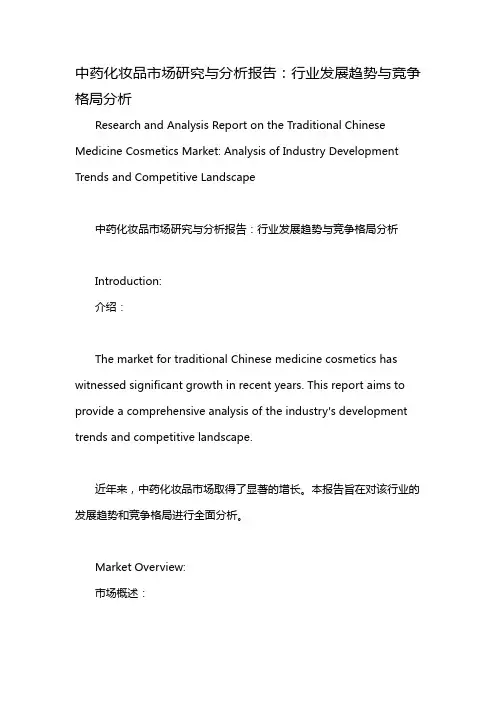 中药化妆品市场研究与分析报告：行业发展趋势与竞争格局分析

Research and Analysis Report on the Traditional Chinese Medicine Cosmetics Market: Analysis of Industry Development Trends and Competitive Landscape

中药化妆品市场研究与分析报告：行业发展趋势与竞争格局分析

Introduction:

介绍：

The market for traditional Chinese medicine cosmetics has witnessed significant growth in recent years. This report aims to provide a comprehensive analysis of the industry's development trends and competitive landscape.

近年来，中药化妆品市场取得了显著的增长。本报告旨在对该行业的发展趋势和竞争格局进行全面分析。

Market Overview:

市场概述：